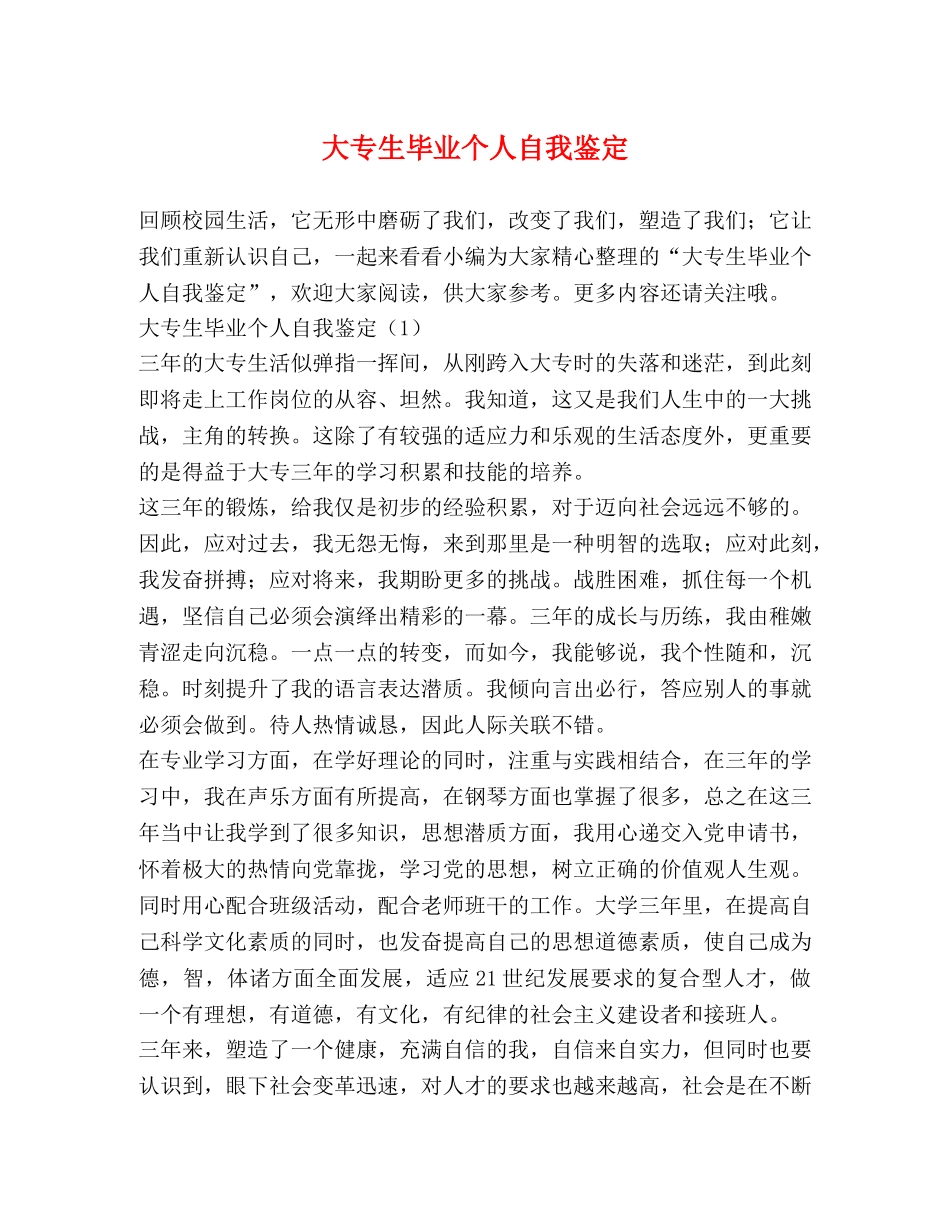 大专生毕业个人自我鉴定

回顾校园生活，它无形中磨砺了我们，改变了我们，塑造了我们；它让我们重新认识自己，一起来看看小编为大家精心整理的“大专生毕业个人自我鉴定”，欢迎大家阅读，供大家参考。更多内容还请关注哦。

大专生毕业个人自我鉴定（1）

三年的大专生活似弹指一挥间，从刚跨入大专时的失落和迷茫，到此刻即将走上工作岗位的从容、坦然。我知道，这又是我们人生中的一大挑战，主角的转换。这除了有较强的适应力和乐观的生活态度外，更重要的是得益于大专三年的学习积累和技能的培养。

这三年的锻炼，给我仅是初步的经验积累，对于迈向社会远远不够的。因此，应对过去，我无怨无悔，来到那里是一种明智的选取；应对此刻，我发奋拼搏；应对将来，我期盼更多的挑战。战胜困难，抓住每一个机遇，坚信自己必须会演绎出精彩的一幕。三年的成长与历练，我由稚嫩青涩走向沉稳。一点一点的转变，而如今，我能够说，我个性随和，沉稳。时刻提升了我的语言表达潜质。我倾向言出必行，答应别人的事就必须会做到。待人热情诚恳，因此人际关联不错。

在专业学习方面，在学好理论的同时，注重与实践相结合，在三年的学习中，我在声乐方面有所提高，在钢琴方面也掌握了很多，总之在这三年当中让我学到了很多知识，思想潜质方面，我用心递交入党申请书，怀着极大的热情向党靠拢，学习党的思想，树立正确的价值观人生观。同时用心配合班级活动，配合老师班干的工作。大学三年里，在提高自己科学文化素质的同时，也发奋提高自己的思想道德素质，使自己成为德，智，体诸方面全面发展，适应21世纪发展要求的复合型人才，做一个有理想，有道德，有文化，有纪律的社会主义建设者和接班人。

三年来，塑造了一个健康，充满自信的我，自信来自实力，但同时也要认识到，眼下社会变革迅速，对人才的要求也越来越高，社会是在不断